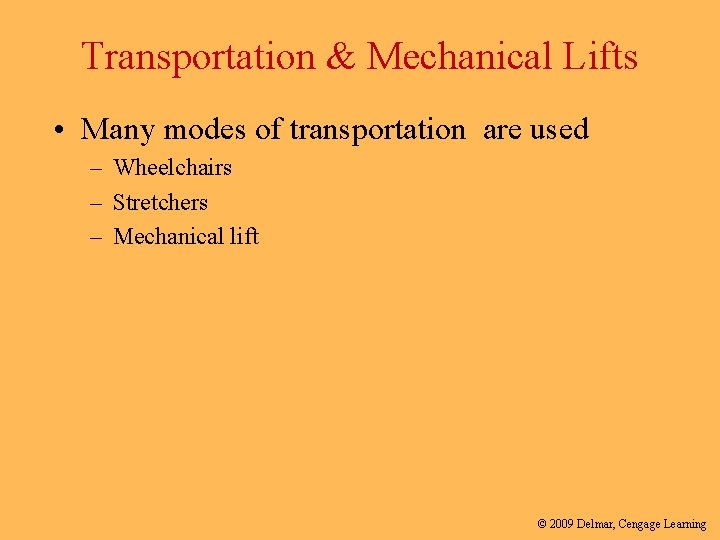 Transportation & Mechanical Lifts

• Many modes of transportation are used
– Wheelchairs
– Stretchers
– Mechanical lift

© 2009 Delmar, Cengage Learning